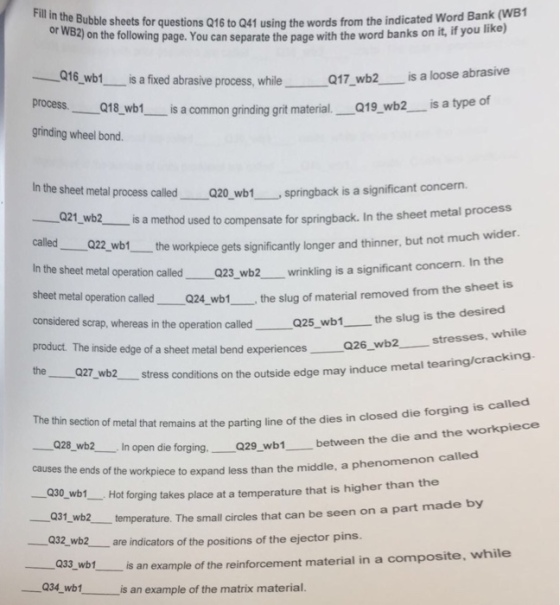 Fill in the Bubble sheets for questions Q16 to Q41 using the words from the indicated Word Bank (WB1 or WB2) on the following page. You can separate the page with the word banks on it, if you like)

____Q16_wb1____ is a fixed abrasive process, while ____Q17_wb2____ is a loose abrasive process. ____Q18_wb1____ is a common grinding grit material. ____Q19_wb2____ is a type of grinding wheel bond.

In the sheet metal process called ____Q20_wb1____, springback is a significant concern. ____Q21_wb2____ is a method used to compensate for springback. In the sheet metal process called ____Q22_wb1____ the workpiece gets significantly longer and thinner, but not much wider. In the sheet metal operation called ____Q23_wb2____ wrinkling is a significant concern. In the sheet metal operation called ____Q24_wb1____, the slug of material removed from the sheet is considered scrap, whereas in the operation called ____Q25_wb1____ the slug is the desired product. The inside edge of a sheet metal bend experiences ____Q26_wb2____ stresses, while the ____Q27_wb2____ stress conditions on the outside edge may induce metal tearing/cracking.

The thin section of metal that remains at the parting line of the dies in closed die forging is called ____Q28_wb2____. In open die forging, ____Q29_wb1____ between the die and the workpiece causes the ends of the workpiece to expand less than the middle, a phenomenon called ____Q30_wb1____. Hot forging takes place at a temperature that is higher than the ____Q31_wb2____ temperature. The small circles that can be seen on a part made by ____Q32_wb2____ are indicators of the positions of the ejector pins. ____Q33_wb1____ is an example of the reinforcement material in a composite, while ____Q34_wb1____ is an example of the matrix material.